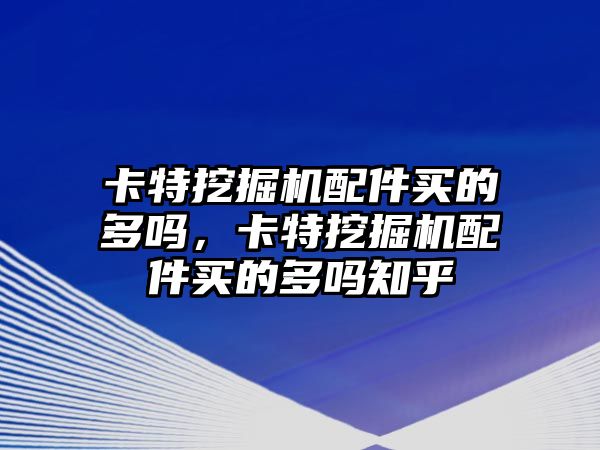 卡特挖掘机配件买的多吗，卡特挖掘机配件买的多吗知乎